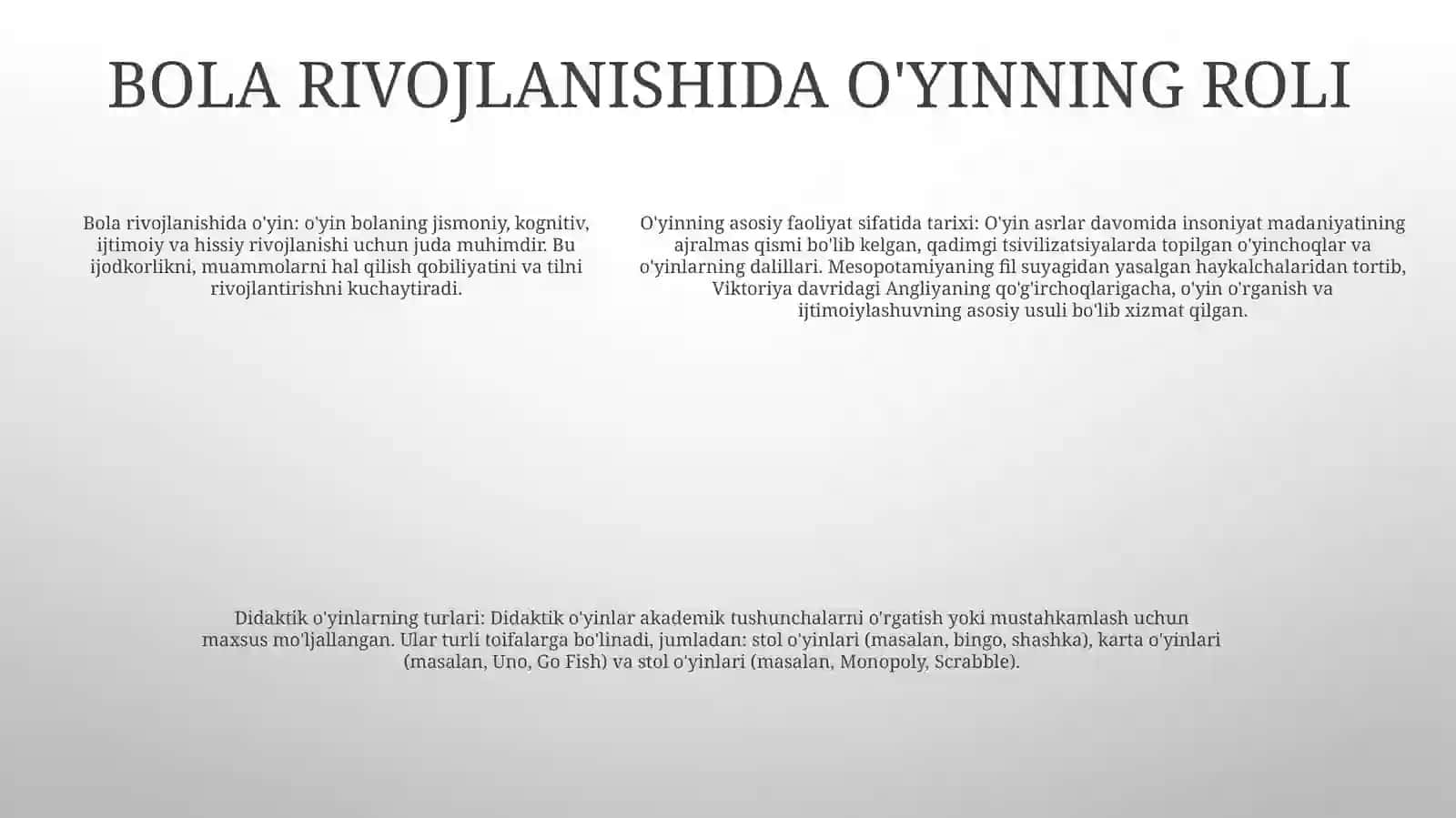 BOLA RIVOJLANISHIDA O'YINNING ROLI

Bola rivojlanishida o'yin: o'yin bolaning jismoniy, kognitiv, ijtimoiy va hissiy rivojlanishi uchun juda muhimdir. Bu ijodkorlikni, muammolarni hal qilish qobiliyatini va tilni rivojlantirishni kuchaytiradi.

O'yinning asosiy faoliyat sifatida tarixi: O'yin asrlar davomida insoniyat madaniyatining ajralmas qismi bo'lib kelgan, qadimgi tsivilizatsiyalarda topilgan o'yinchoqlar va o'yinlarning dalillari. Mesopotamiyaning fil suyagidan yasalgan haykalchalaridan tortib, Viktoriya davridagi Angliyaning qo'g'irchoqlarigacha, o'yin o'rganish va ijtimoiylashuvning asosiy usuli bo'lib xizmat qilgan.

Didaktik o'yinlarning turlari: Didaktik o'yinlar akademik tushunchalarni o'rgatish yoki mustahkamlash uchun maxsus mo'ljallangan. Ular turli toifalarga bo'linadi, jumladan: stol o'yinlari (masalan, bingo, shashka), karta o'yinlari (masalan, Uno, Go Fish) va stol o'yinlari (masalan, Monopoly, Scrabble).